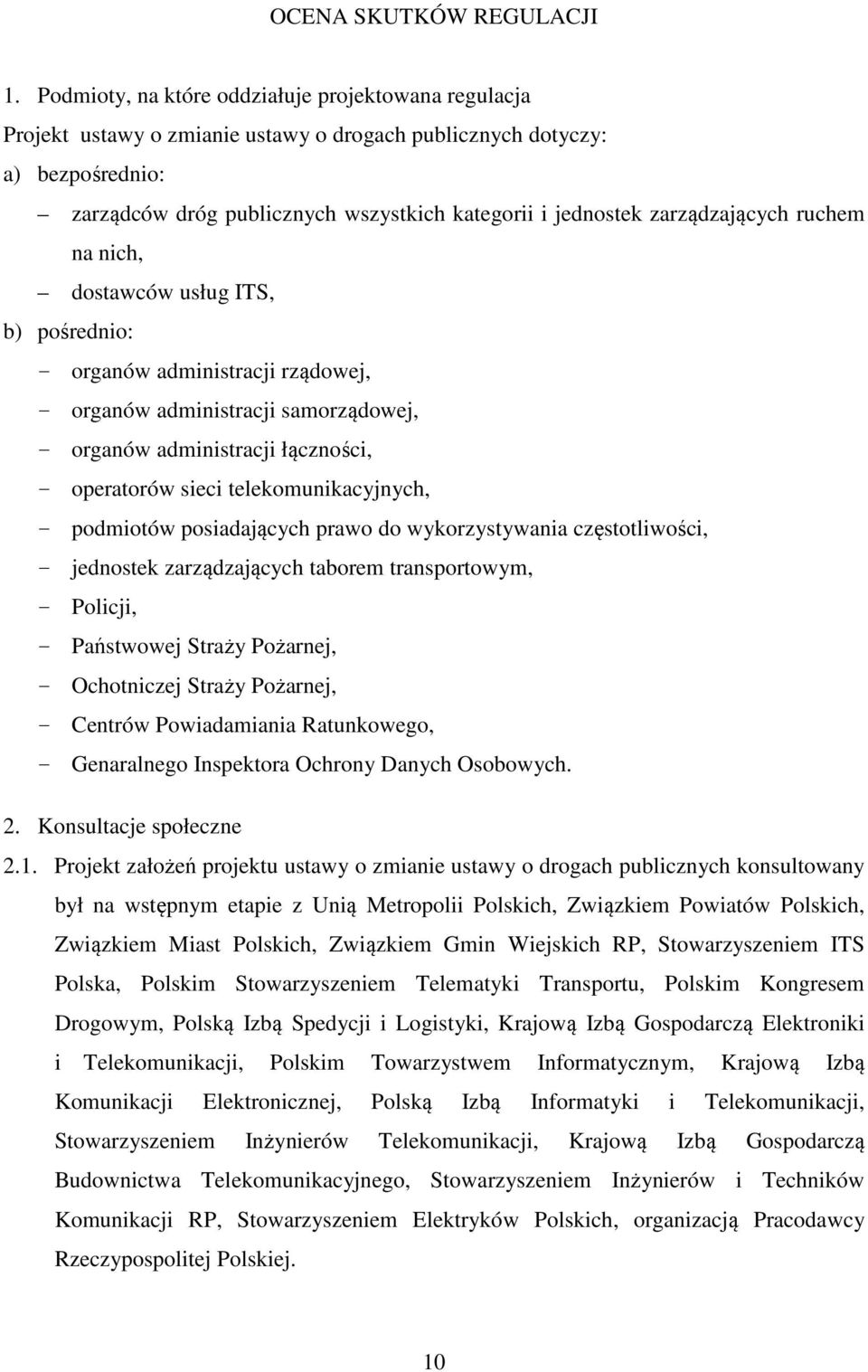 OCENA SKUTKÓW REGULACJI

1. Podmioty, na które oddziałuje projektowana regulacja

Projekt ustawy o zmianie ustawy o drogach publicznych dotyczy:

a) bezpośrednio:

– zarządców dróg publicznych wszystkich kategorii i jednostek zarządzających ruchem na nich,

– dostawców usług ITS,

b) pośrednio:

- organów administracji rządowej,

- organów administracji samorządowej,

- organów administracji łączności,

- operatorów sieci telekomunikacyjnych,

- podmiotów posiadających prawo do wykorzystywania częstotliwości,

- jednostek zarządzających taborem transportowym,

- Policji,

- Państwowej Straży Pożarnej,

- Ochotniczej Straży Pożarnej,

- Centrów Powiadamiania Ratunkowego,

- Genaralnego Inspektora Ochrony Danych Osobowych.

2. Konsultacje społeczne

2.1. Projekt założeń projektu ustawy o zmianie ustawy o drogach publicznych konsultowany był na wstępnym etapie z Unią Metropolii Polskich, Związkiem Powiatów Polskich, Związkiem Miast Polskich, Związkiem Gmin Wiejskich RP, Stowarzyszeniem ITS Polska, Polskim Stowarzyszeniem Telematyki Transportu, Polskim Kongresem Drogowym, Polską Izbą Spedycji i Logistyki, Krajową Izbą Gospodarczą Elektroniki i Telekomunikacji, Polskim Towarzystwem Informatycznym, Krajową Izbą Komunikacji Elektronicznej, Polską Izbą Informatyki i Telekomunikacji, Stowarzyszeniem Inżynierów Telekomunikacji, Krajową Izbą Gospodarczą Budownictwa Telekomunikacyjnego, Stowarzyszeniem Inżynierów i Techników Komunikacji RP, Stowarzyszeniem Elektryków Polskich, organizacją Pracodawcy Rzeczypospolitej Polskiej.

10